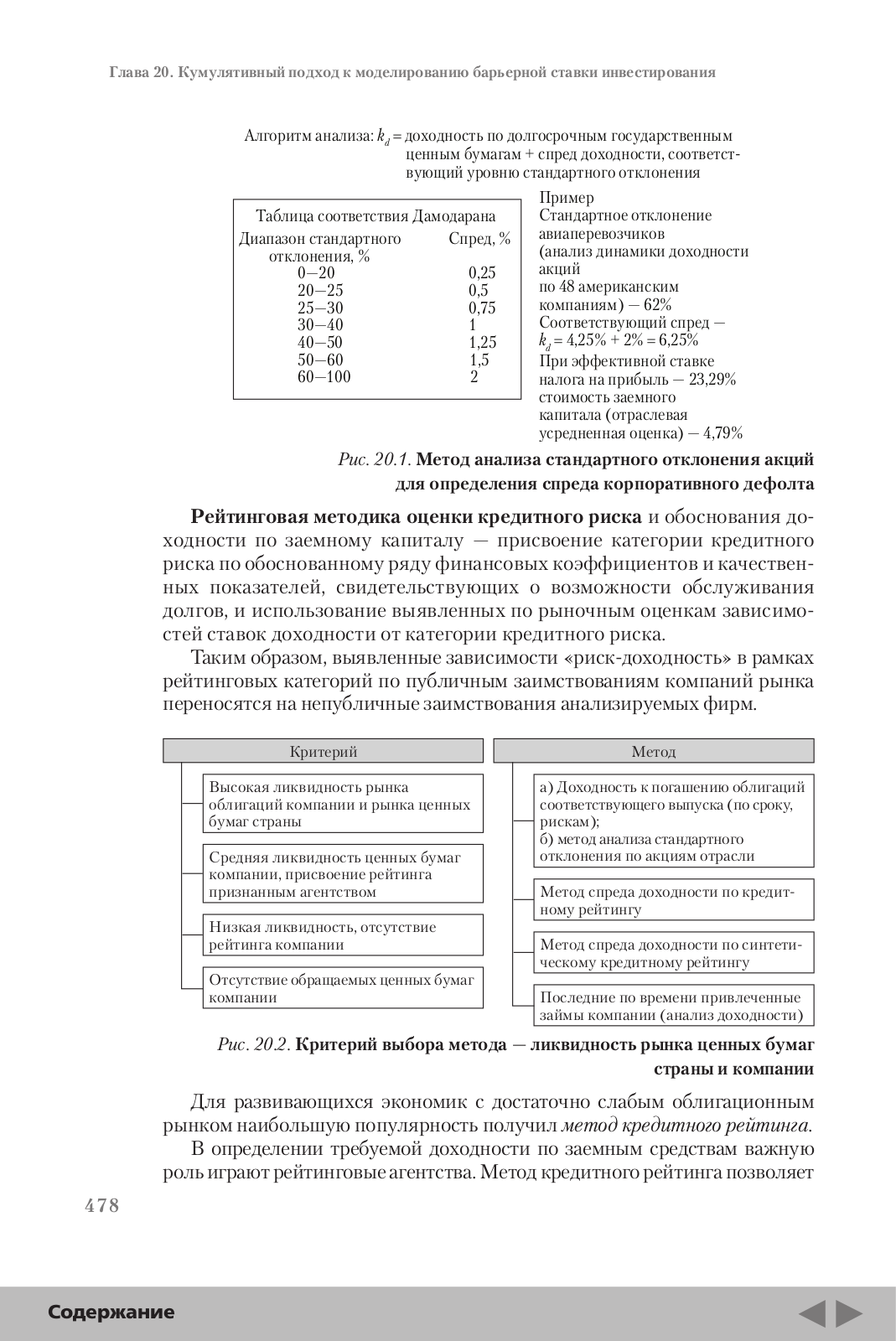 Глава 20. Кумулятивный подход к моделированию барьерной ставки инвестирования

Алгоритм анализа: $k_d$ = доходность по долгосрочным государственным ценным бумагам + спред доходности, соответствующий уровню стандартного отклонения

Таблица соответствия Дамодарана

| Диапазон стандартного отклонения, % | Спред, % |
|---|---|
| 0—20 | 0,25 |
| 20—25 | 0,5 |
| 25—30 | 0,75 |
| 30—40 | 1 |
| 40—50 | 1,25 |
| 50—60 | 1,5 |
| 60—100 | 2 |

Пример
Стандартное отклонение авиаперевозчиков (анализ динамики доходности акций по 48 американским компаниям) — 62%
Соответствующий спред — $k_d$ = 4,25% + 2% = 6,25%
При эффективной ставке налога на прибыль — 23,29% стоимость заемного капитала (отраслевая усредненная оценка) — 4,79%

Рис. 20.1. Метод анализа стандартного отклонения акций для определения спреда корпоративного дефолта

Рейтинговая методика оценки кредитного риска и обоснования доходности по заемному капиталу — присвоение категории кредитного риска по обоснованному ряду финансовых коэффициентов и качественных показателей, свидетельствующих о возможности обслуживания долгов, и использование выявленных по рыночным оценкам зависимостей ставок доходности от категории кредитного риска.

Таким образом, выявленные зависимости «риск-доходность» в рамках рейтинговых категорий по публичным заимствованиям компаний рынка переносятся на непубличные заимствования анализируемых фирм.

Критерий

Высокая ликвидность рынка облигаций компании и рынка ценных бумаг страны

Средняя ликвидность ценных бумаг компании, присвоение рейтинга признанным агентством

Низкая ликвидность, отсутствие рейтинга компании

Отсутствие обращаемых ценных бумаг компании

Метод

а) Доходность к погашению облигаций соответствующего выпуска (по сроку, рискам);
б) метод анализа стандартного отклонения по акциям отрасли

Метод спреда доходности по кредитному рейтингу

Метод спреда доходности по синтетическому кредитному рейтингу

Последние по времени привлеченные займы компании (анализ доходности)

Рис. 20.2. Критерий выбора метода — ликвидность рынка ценных бумаг страны и компании

Для развивающихся экономик с достаточно слабым облигационным рынком наибольшую популярность получил метод кредитного рейтинга.

В определении требуемой доходности по заемным средствам важную роль играют рейтинговые агентства. Метод кредитного рейтинга позволяет

478

Содержание